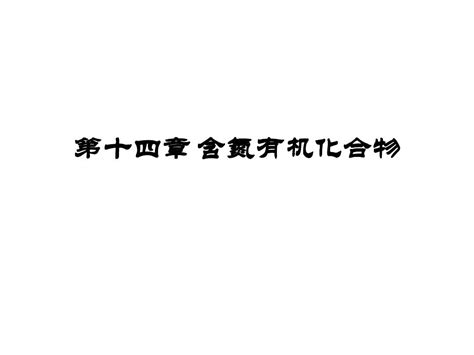 第十四章 含氮有机化合物